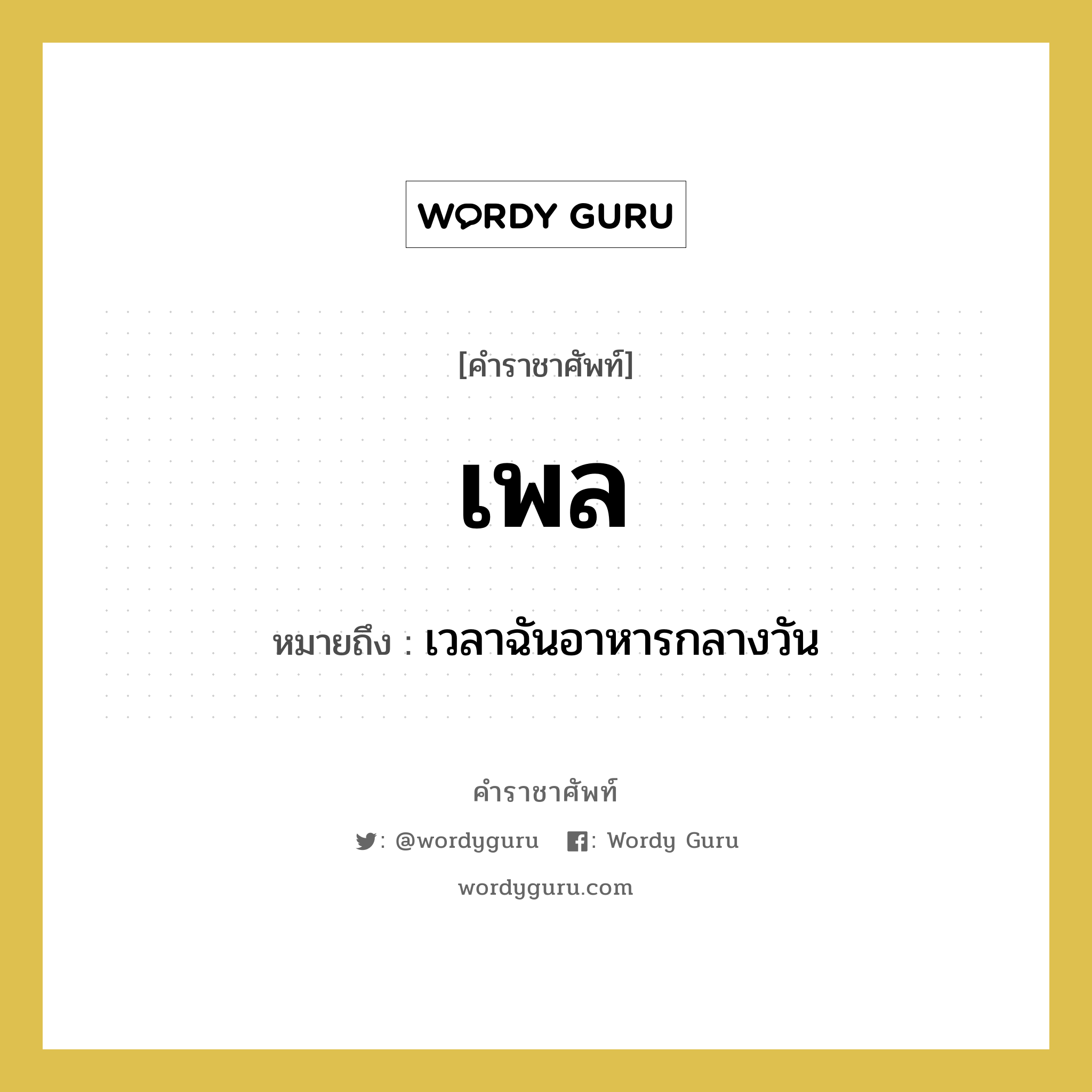 WORDY GURU

[คำราชาศัพท์]

เพล

หมายถึง : เวลาฉันอาหารกลางวัน

คำราชาศัพท์

: @wordyguru : Wordy Guru

wordyguru.com